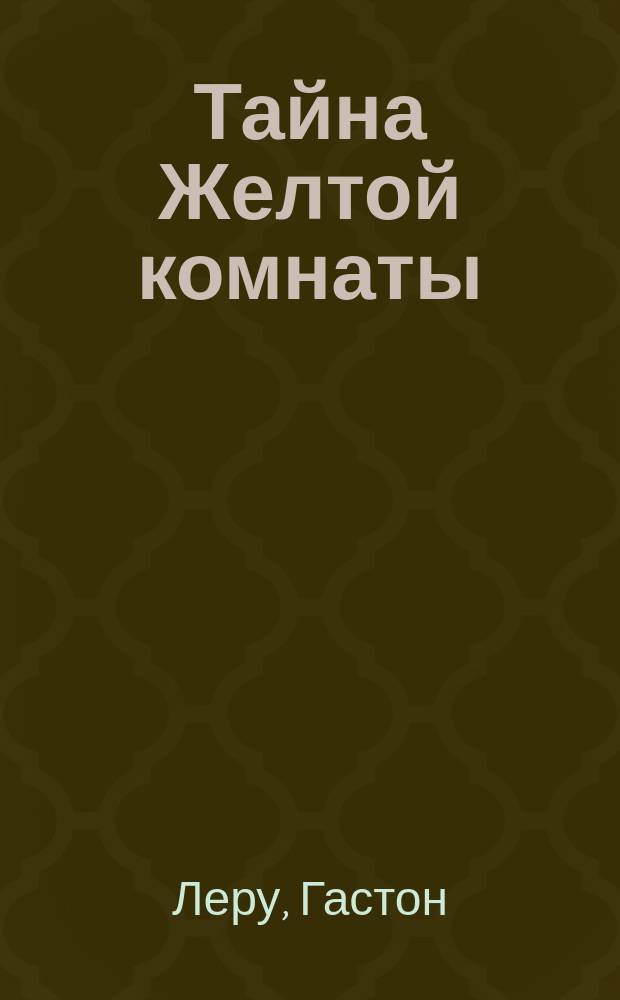 Тайна Желтой комнаты

Леру, Гастон